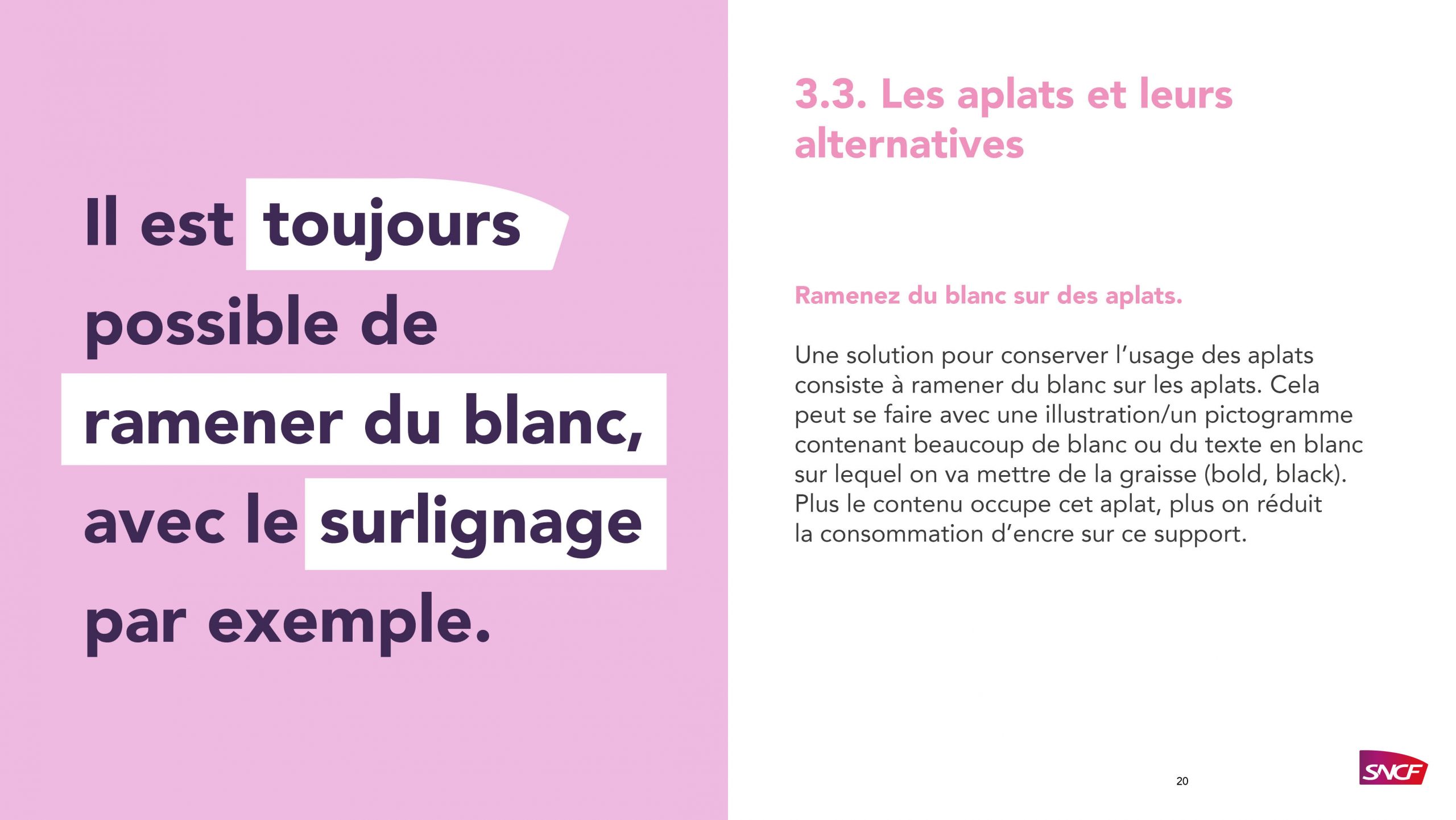 Il est toujours possible de ramener du blanc, avec le surlignage par exemple.

3.3. Les aplats et leurs alternatives

Ramenez du blanc sur des aplats.

Une solution pour conserver l’usage des aplats consiste à ramener du blanc sur les aplats. Cela peut se faire avec une illustration/un pictogramme contenant beaucoup de blanc ou du texte en blanc sur lequel on va mettre de la graisse (bold, black). Plus le contenu occupe cet aplat, plus on réduit la consommation d’encre sur ce support.

20

SNCF